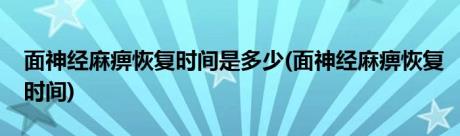 面神经麻痹恢复时间是多少(面神经麻痹恢复时间)